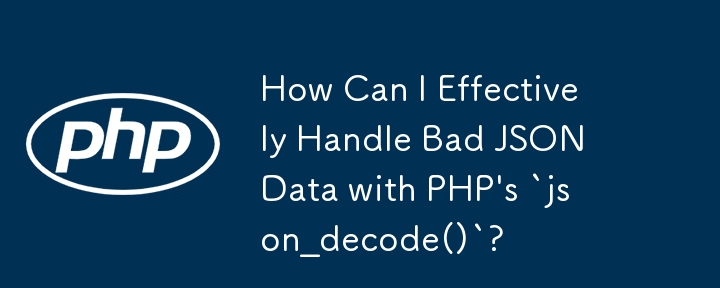 php

How Can I Effectively Handle Bad JSON Data with PHP's `json_decode()`?